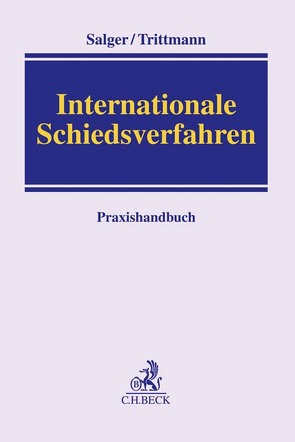 Salger / Trittmann

Internationale Schiedsverfahren

Praxishandbuch

B

C.H.BECK